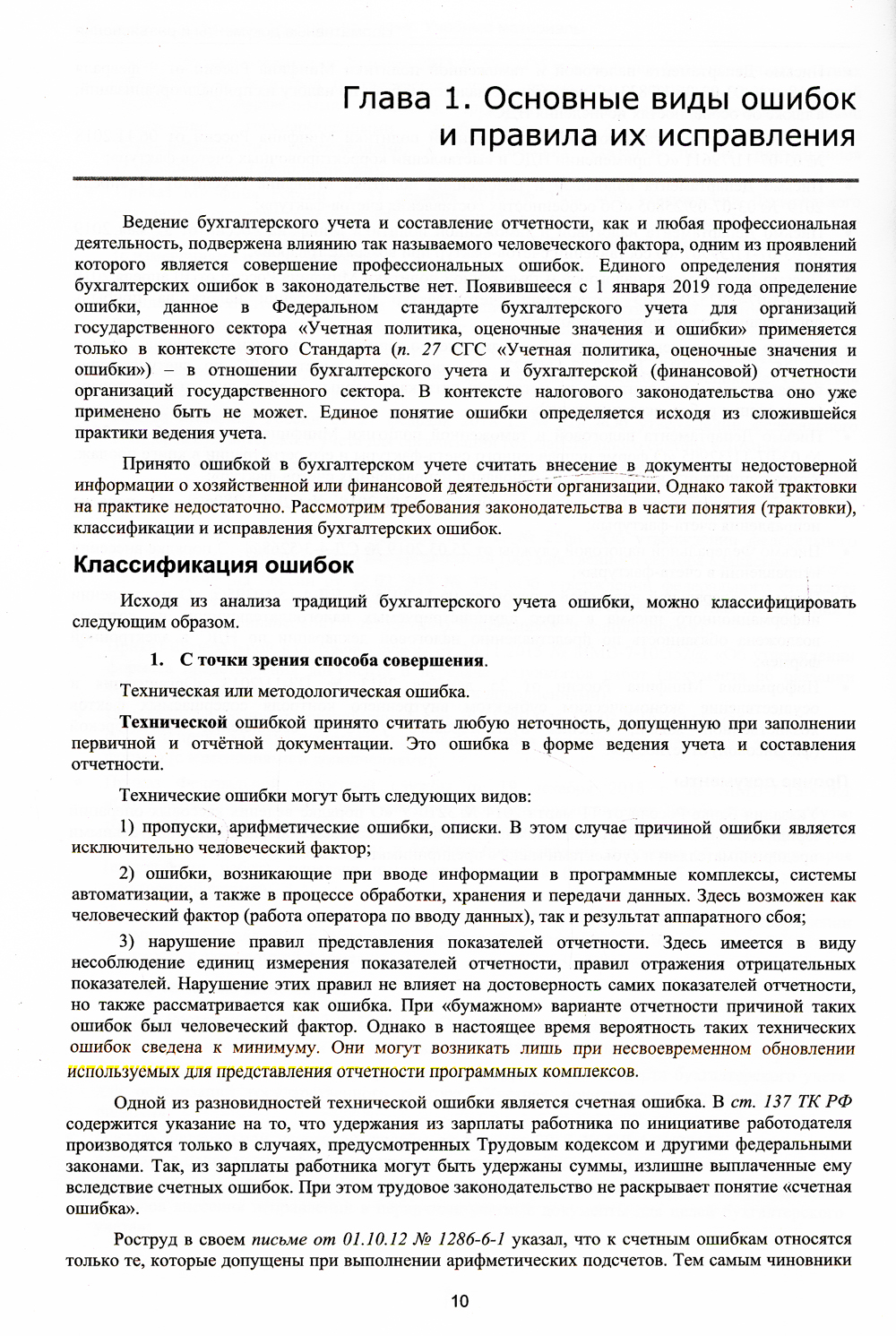 Глава 1. Основные виды ошибок и правила их исправления

Ведение бухгалтерского учета и составление отчетности, как и любая профессиональная деятельность, подвержена влиянию так называемого человеческого фактора, одним из проявлений которого является совершение профессиональных ошибок. Единого определения понятия бухгалтерских ошибок в законодательстве нет. Появившееся с 1 января 2019 года определение ошибки, данное в Федеральном стандарте бухгалтерского учета для организаций государственного сектора «Учетная политика, оценочные значения и ошибки» применяется только в контексте этого Стандарта (п. 27 СГС «Учетная политика, оценочные значения и ошибки») – в отношении бухгалтерского учета и бухгалтерской (финансовой) отчетности организаций государственного сектора. В контексте налогового законодательства оно уже применено быть не может. Единое понятие ошибки определяется исходя из сложившейся практики ведения учета.

Принято ошибкой в бухгалтерском учете считать внесение в документы недостоверной информации о хозяйственной или финансовой деятельности организации. Однако такой трактовки на практике недостаточно. Рассмотрим требования законодательства в части понятия (трактовки), классификации и исправления бухгалтерских ошибок.

Классификация ошибок

Исходя из анализа традиций бухгалтерского учета ошибки, можно классифицировать следующим образом.

1. С точки зрения способа совершения.

Техническая или методологическая ошибка.

Технической ошибкой принято считать любую неточность, допущенную при заполнении первичной и отчётной документации. Это ошибка в форме ведения учета и составления отчетности.

Технические ошибки могут быть следующих видов:

1) пропуски, арифметические ошибки, описки. В этом случае причиной ошибки является исключительно человеческий фактор;

2) ошибки, возникающие при вводе информации в программные комплексы, системы автоматизации, а также в процессе обработки, хранения и передачи данных. Здесь возможен как человеческий фактор (работа оператора по вводу данных), так и результат аппаратного сбоя;

3) нарушение правил представления показателей отчетности. Здесь имеется в виду несоблюдение единиц измерения показателей отчетности, правил отражения отрицательных показателей. Нарушение этих правил не влияет на достоверность самих показателей отчетности, но также рассматривается как ошибка. При «бумажном» варианте отчетности причиной таких ошибок был человеческий фактор. Однако в настоящее время вероятность таких технических ошибок сведена к минимуму. Они могут возникать лишь при несвоевременном обновлении используемых для представления отчетности программных комплексов.

Одной из разновидностей технической ошибки является счетная ошибка. В ст. 137 ТК РФ содержится указание на то, что удержания из зарплаты работника по инициативе работодателя производятся только в случаях, предусмотренных Трудовым кодексом и другими федеральными законами. Так, из зарплаты работника могут быть удержаны суммы, излишне выплаченные ему вследствие счетных ошибок. При этом трудовое законодательство не раскрывает понятие «счетная ошибка».

Роструд в своем письме от 01.10.12 № 1286-6-1 указал, что к счетным ошибкам относятся только те, которые допущены при выполнении арифметических подсчетов. Тем самым чиновники

10